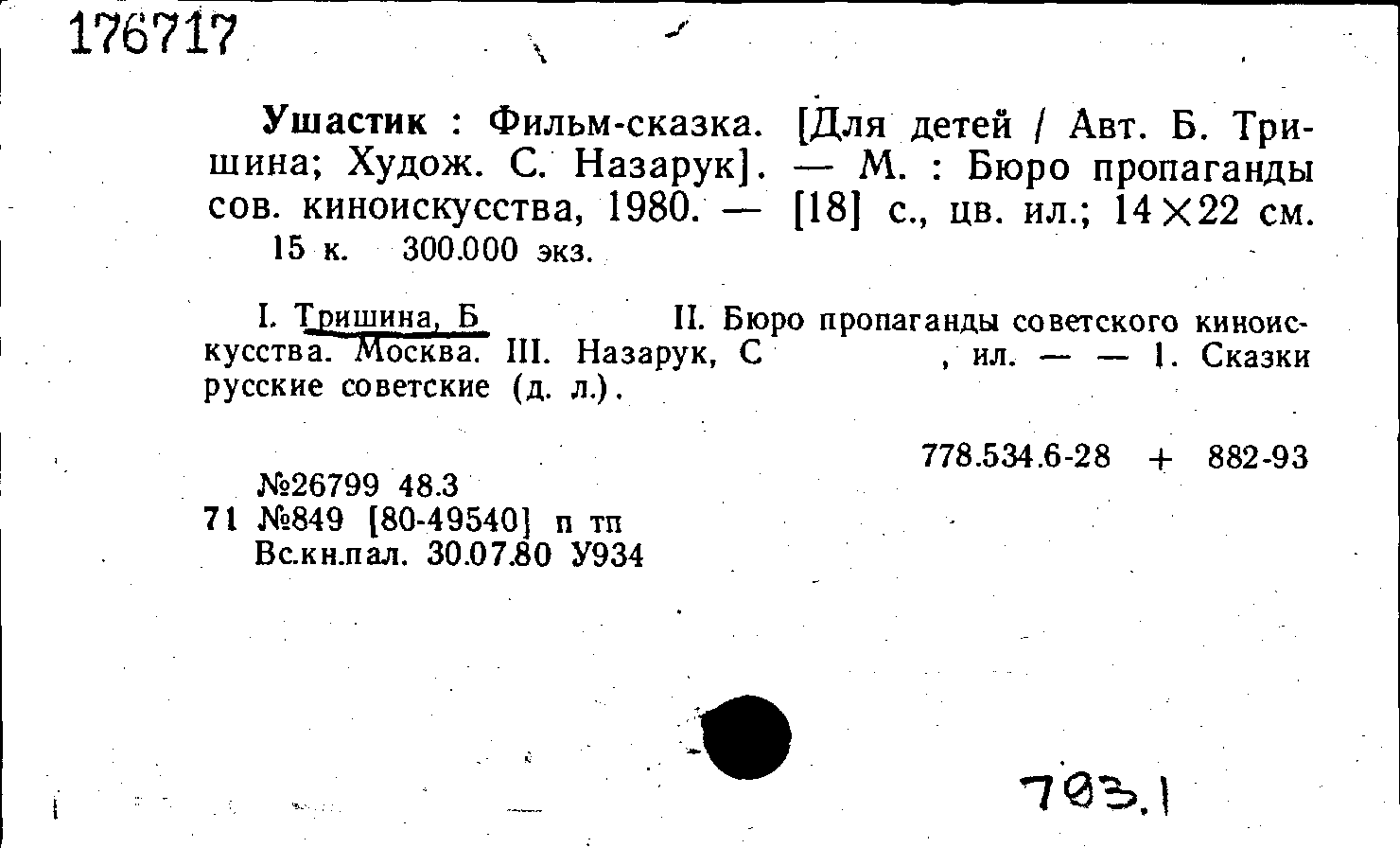 176717

Ушастик : Фильм-сказка. [Для детей / Авт. Б. Тришина; Худож. С. Назарук]. — М. : Бюро пропаганды сов. киноискусства, 1980. — [18] с., цв. ил.; 14×22 см.
15 к. 300.000 экз.

I. Тришина, Б II. Бюро пропаганды советского киноискусства. Москва. III. Назарук, С , ил. — — 1. Сказки русские советские (д. л.).

778.534.6-28 + 882-93

№26799 48.3
71 №849 [80-49540] п тп
Вс.кн.пал. 30.07.80 У934

703.1